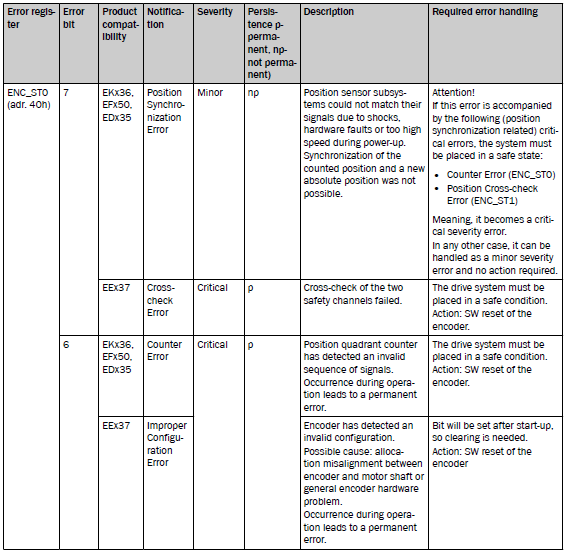 | Error register | Error bit | Product compatibility | Notification | Severity | Persistence p-permanent, np-not permanent) | Description | Required error handling |
|---|---|---|---|---|---|---|---|
| ENC_ST0 (adr. 40h) | 7 | EKx36, EFx50, EDx35 | Position Synchronization Error | Minor | np | Position sensor subsystems could not match their signals due to shocks, hardware faults or too high speed during power-up. Synchronization of the counted position and a new absolute position was not possible. | Attention! If this error is accompanied by the following (position synchronization related) critical errors, the system must be placed in a safe state: • Counter Error (ENC_ST0) • Position Cross-check Error (ENC_ST1) Meaning, it becomes a critical severity error. In any other case, it can be handled as a minor severity error and no action required. |
| | | EEx37 | Cross-check Error | Critical | p | Cross-check of the two safety channels failed. | The drive system must be placed in a safe condition. Action: SW reset of the encoder. |
| | 6 | EKx36, EFx50, EDx35 | Counter Error | Critical | p | Position quadrant counter has detected an invalid sequence of signals. Occurrence during operation leads to a permanent error. | The drive system must be placed in a safe condition. Action: SW reset of the encoder. |
| | | EEx37 | Improper Configuration Error | | | Encoder has detected an invalid configuration. Possible cause: allocation misalignment between encoder and motor shaft or general encoder hardware problem. Occurrence during operation leads to a permanent error. | Bit will be set after start-up, so clearing is needed. Action: SW reset of the encoder |